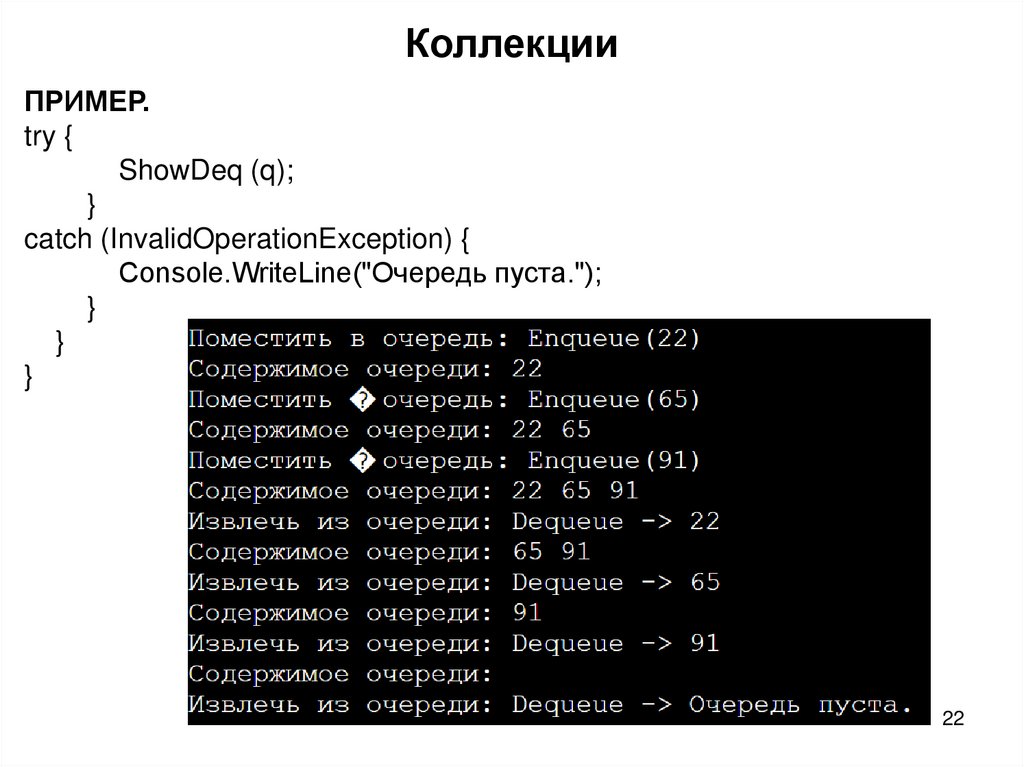 Коллекции

ПРИМЕР.
try {
ShowDeq (q);
}
catch (InvalidOperationException) {
Console.WriteLine("Очередь пуста.");
}
}
}

Поместить в очередь: Enqueue(22)
Содержимое очереди: 22
Поместить � очередь: Enqueue(65)
Содержимое очереди: 22 65
Поместить � очередь: Enqueue(91)
Содержимое очереди: 22 65 91
Извлечь из очереди: Dequeue -> 22
Содержимое очереди: 65 91
Извлечь из очереди: Dequeue -> 65
Содержимое очереди: 91
Извлечь из очереди: Dequeue -> 91
Содержимое очереди:
Извлечь из очереди: Dequeue -> Очередь пуста.

22